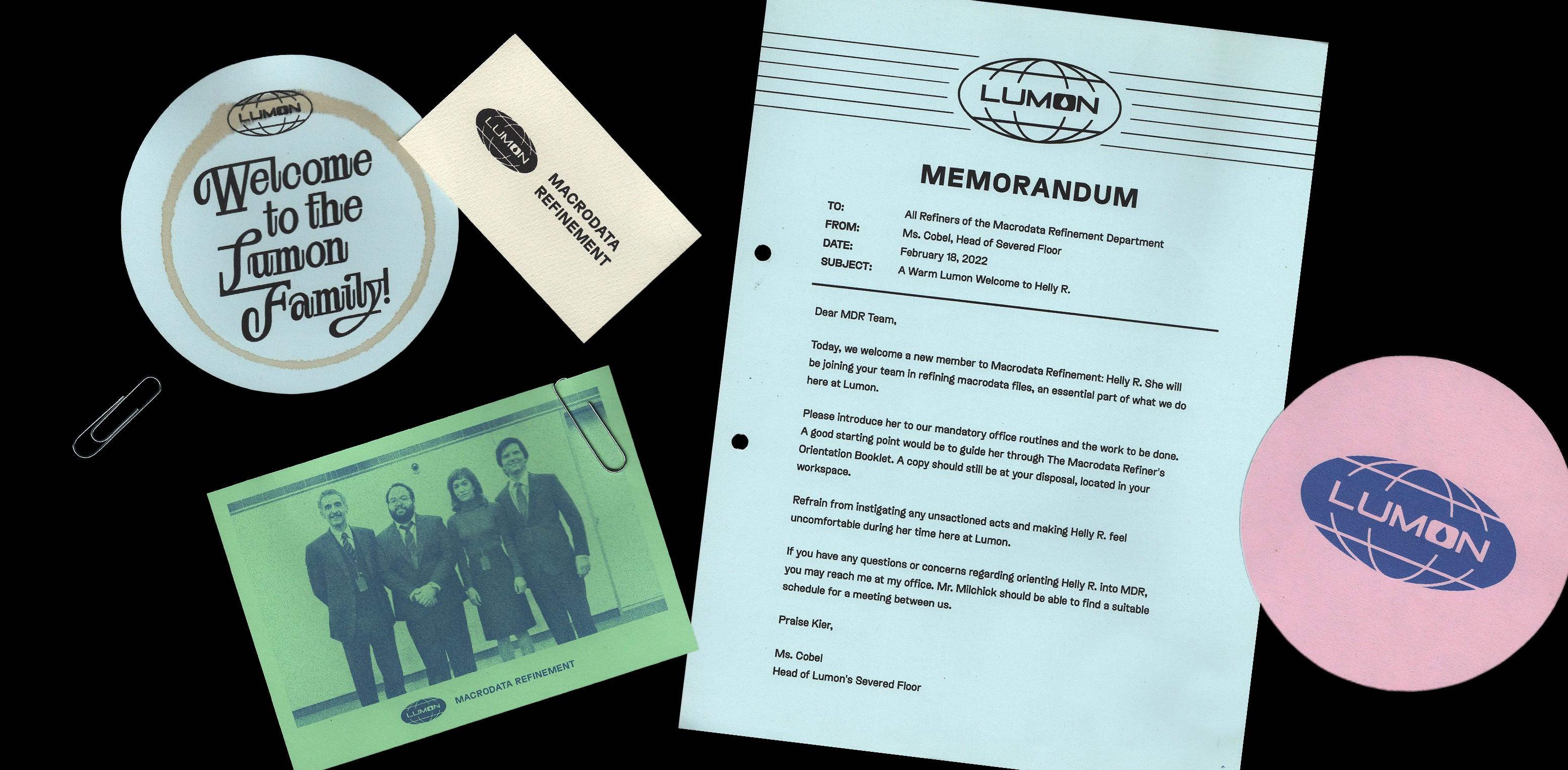 LUMON

Welcome to the Lumon Family!

LUMON

MACRODATA REFINEMENT

LUMON

MACRODATA REFINEMENT

LUMON

MEMORANDUM

TO: All Refiners of the Macrodata Refinement Department
FROM: Ms. Cobel, Head of Severed Floor
DATE: February 18, 2022
SUBJECT: A Warm Lumon Welcome to Helly R.

Dear MDR Team,

Today, we welcome a new member to Macrodata Refinement: Helly R. She will be joining your team in refining macrodata files, an essential part of what we do here at Lumon.

Please introduce her to our mandatory office routines and the work to be done. A good starting point would be to guide her through The Macrodata Refiner's Orientation Booklet. A copy should still be at your disposal, located in your workspace.

Refrain from instigating any unsactioned acts and making Helly R. feel uncomfortable during her time here at Lumon.

If you have any questions or concerns regarding orienting Helly R. into MDR, you may reach me at my office. Mr. Milchick should be able to find a suitable schedule for a meeting between us.

Praise Kier,

Ms. Cobel
Head of Lumon's Severed Floor

LUMON